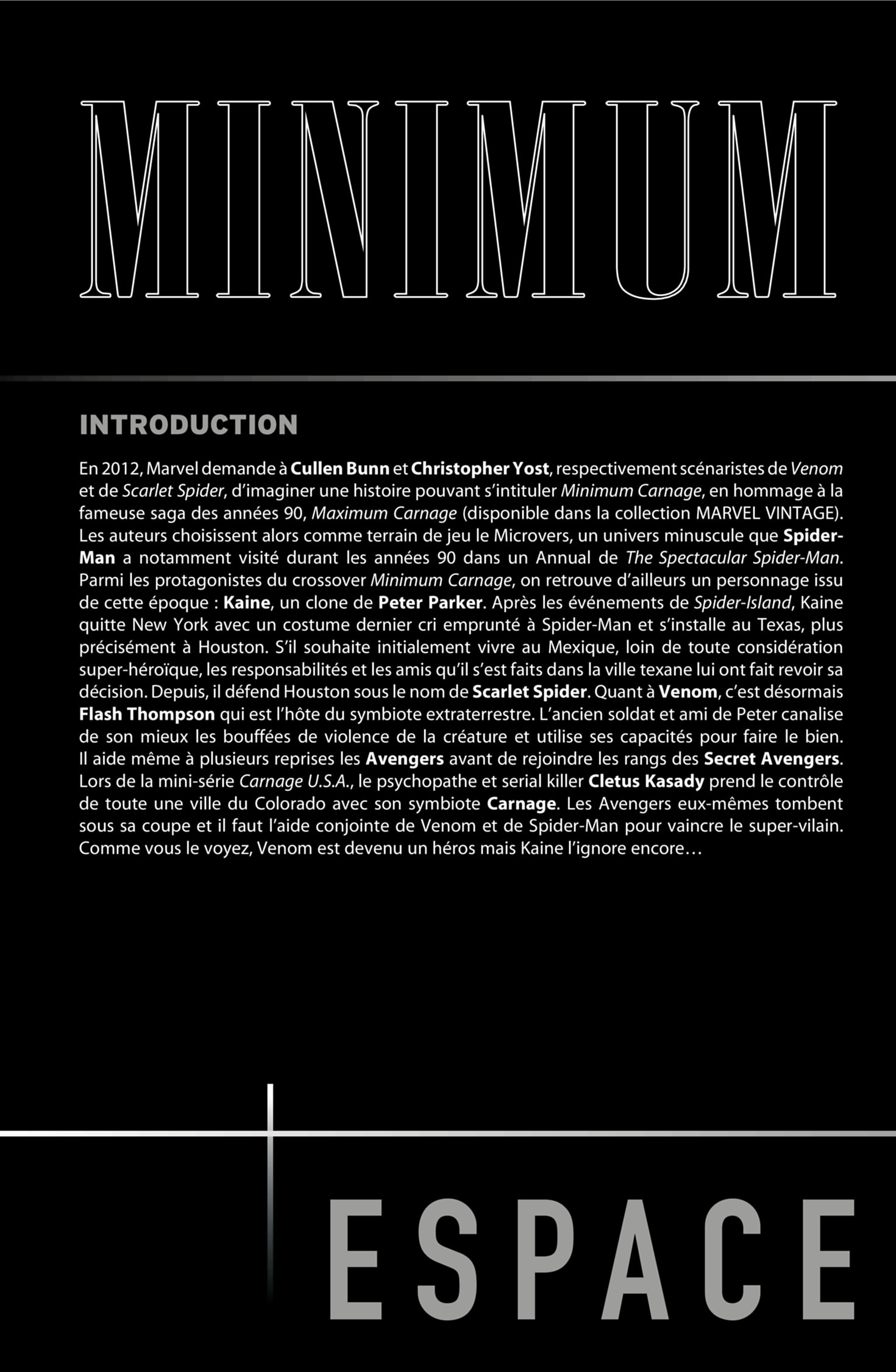 MINIMUM

INTRODUCTION

En 2012, Marvel demande à Cullen Bunn et Christopher Yost, respectivement scénaristes de Venom et de Scarlet Spider, d'imaginer une histoire pouvant s'intituler Minimum Carnage, en hommage à la fameuse saga des années 90, Maximum Carnage (disponible dans la collection MARVEL VINTAGE). Les auteurs choisissent alors comme terrain de jeu le Microvers, un univers minuscule que Spider-Man a notamment visité durant les années 90 dans un Annual de The Spectacular Spider-Man. Parmi les protagonistes du crossover Minimum Carnage, on retrouve d'ailleurs un personnage issu de cette époque : Kaine, un clone de Peter Parker. Après les événements de Spider-Island, Kaine quitte New York avec un costume dernier cri emprunté à Spider-Man et s'installe au Texas, plus précisément à Houston. S'il souhaite initialement vivre au Mexique, loin de toute considération super-héroïque, les responsabilités et les amis qu'il s'est faits dans la ville texane lui ont fait revoir sa décision. Depuis, il défend Houston sous le nom de Scarlet Spider. Quant à Venom, c'est désormais Flash Thompson qui est l'hôte du symbiote extraterrestre. L'ancien soldat et ami de Peter canalise de son mieux les bouffées de violence de la créature et utilise ses capacités pour faire le bien. Il aide même à plusieurs reprises les Avengers avant de rejoindre les rangs des Secret Avengers. Lors de la mini-série Carnage U.S.A., le psychopathe et serial killer Cletus Kasady prend le contrôle de toute une ville du Colorado avec son symbiote Carnage. Les Avengers eux-mêmes tombent sous sa coupe et il faut l'aide conjointe de Venom et de Spider-Man pour vaincre le super-vilain. Comme vous le voyez, Venom est devenu un héros mais Kaine l'ignore encore…

ESPACE